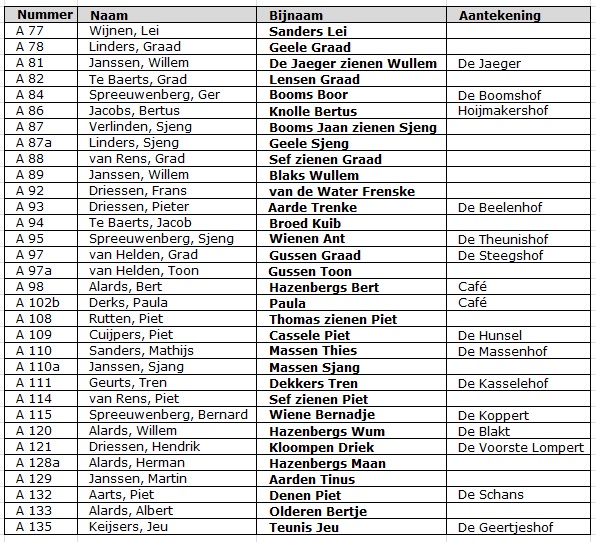 | Nummer | Naam | Bijnaam | Aantekening |
|---|---|---|---|
| A 77 | Wijnen, Lei | Sanders Lei | |
| A 78 | Linders, Graad | Geele Graad | |
| A 81 | Janssen, Willem | De Jaeger zienen Wullem | De Jaeger |
| A 82 | Te Baerts, Grad | Lensen Graad | |
| A 84 | Spreeuwenberg, Ger | Booms Boor | De Boomshof |
| A 86 | Jacobs, Bertus | Knolle Bertus | Hoijmakershof |
| A 87 | Verlinden, Sjeng | Booms Jaan zienen Sjeng | |
| A 87a | Linders, Sjeng | Geele Sjeng | |
| A 88 | van Rens, Grad | Sef zienen Graad | |
| A 89 | Janssen, Willem | Blaks Wullem | |
| A 92 | Driessen, Frans | van de Water Frenske | |
| A 93 | Driessen, Pieter | Aarde Trenke | De Beelenhof |
| A 94 | Te Baerts, Jacob | Broed Kuib | |
| A 95 | Spreeuwenberg, Sjeng | Wienen Ant | De Theunishof |
| A 97 | van Helden, Grad | Gussen Graad | De Steegshof |
| A 97a | van Helden, Toon | Gussen Toon | |
| A 98 | Alards, Bert | Hazenbergs Bert | Café |
| A 102b | Derks, Paula | Paula | Café |
| A 108 | Rutten, Piet | Thomas zienen Piet | |
| A 109 | Cuijpers, Piet | Cassele Piet | De Hunsel |
| A 110 | Sanders, Mathijs | Massen Thies | De Massenhof |
| A 110a | Janssen, Sjang | Massen Sjang | |
| A 111 | Geurts, Tren | Dekkers Tren | De Kasselehof |
| A 114 | van Rens, Piet | Sef zienen Piet | |
| A 115 | Spreeuwenberg, Bernard | Wiene Bernadje | De Koppert |
| A 120 | Alards, Willem | Hazenbergs Wum | De Blakt |
| A 121 | Driessen, Hendrik | Kloompen Driek | De Voorste Lompert |
| A 128a | Alards, Herman | Hazenbergs Maan | |
| A 129 | Janssen, Martin | Aarden Tinus | |
| A 132 | Aarts, Piet | Denen Piet | De Schans |
| A 133 | Alards, Albert | Olderen Bertje | |
| A 135 | Keijsers, Jeu | Teunis Jeu | De Geertjeshof |